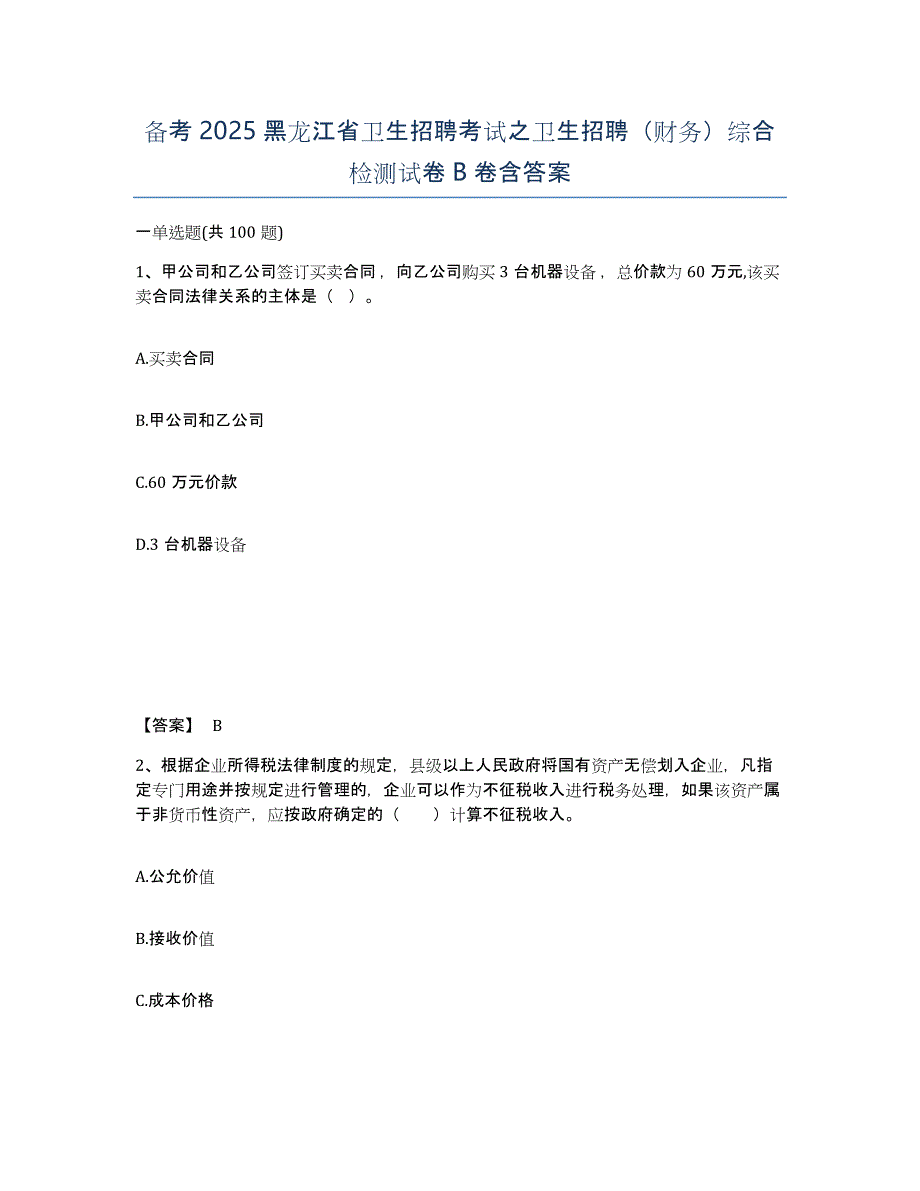 备考 2025 黑龙江省卫生招聘考试之卫生招聘（财务）综合检测试卷 B 卷含答案

一单选题(共 100 题)

1、甲公司和乙公司签订买卖合同，向乙公司购买 3 台机器设备，总价款为 60 万元,该买卖合同法律关系的主体是（ ）。

A.买卖合同

B.甲公司和乙公司

C.60 万元价款

D.3 台机器设备

【答案】 B

2、根据企业所得税法律制度的规定，县级以上人民政府将国有资产无偿划入企业，凡指定专门用途并按规定进行管理的，企业可以作为不征税收入进行税务处理，如果该资产属于非货币性资产，应按政府确定的（ ）计算不征税收入。

A.公允价值

B.接收价值

C.成本价格